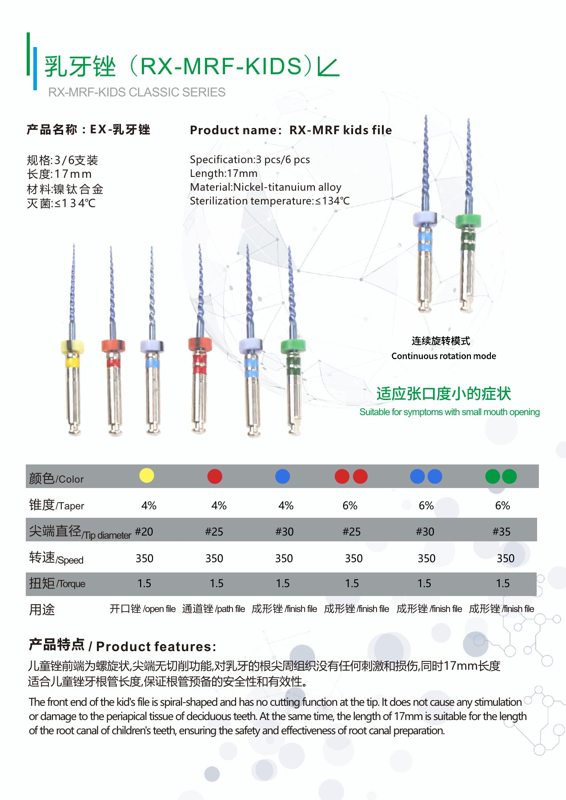 乳牙锉（RX-MRF-KIDS）

RX-MRF-KIDS CLASSIC SERIES

产品名称：EX-乳牙锉

规格：3/6支装
长度：17mm
材料：镍钛合金
灭菌：≤134℃

Product name：RX-MRF kids file

Specification:3 pcs/6 pcs
Length:17mm
Material:Nickel-titanuium alloy
Sterilization temperature:≤134℃

连续旋转模式
Continuous rotation mode

适应张口度小的症状
Suitable for symptoms with small mouth opening

| 颜色/Color | | | | | | |
|---|---|---|---|---|---|---|
| 锥度/Taper | 4% | 4% | 4% | 6% | 6% | 6% |
| 尖端直径/Tip diameter | #20 | #25 | #30 | #25 | #30 | #35 |
| 转速/Speed | 350 | 350 | 350 | 350 | 350 | 350 |
| 扭矩/Torque | 1.5 | 1.5 | 1.5 | 1.5 | 1.5 | 1.5 |
| 用途 | 开口锉 /open file | 通道锉 /path file | 成形锉 /finish file | 成形锉 /finish file | 成形锉 /finish file | 成形锉 /finish file |

产品特点 / Product features:

儿童锉前端为螺旋状,尖端无切削功能,对乳牙的根尖周组织没有任何刺激和损伤,同时17mm长度适合儿童锉牙根管长度,保证根管预备的安全性和有效性。

The front end of the kid's file is spiral-shaped and has no cutting function at the tip. It does not cause any stimulation or damage to the periapical tissue of deciduous teeth. At the same time, the length of 17mm is suitable for the length of the root canal of children's teeth, ensuring the safety and effectiveness of root canal preparation.